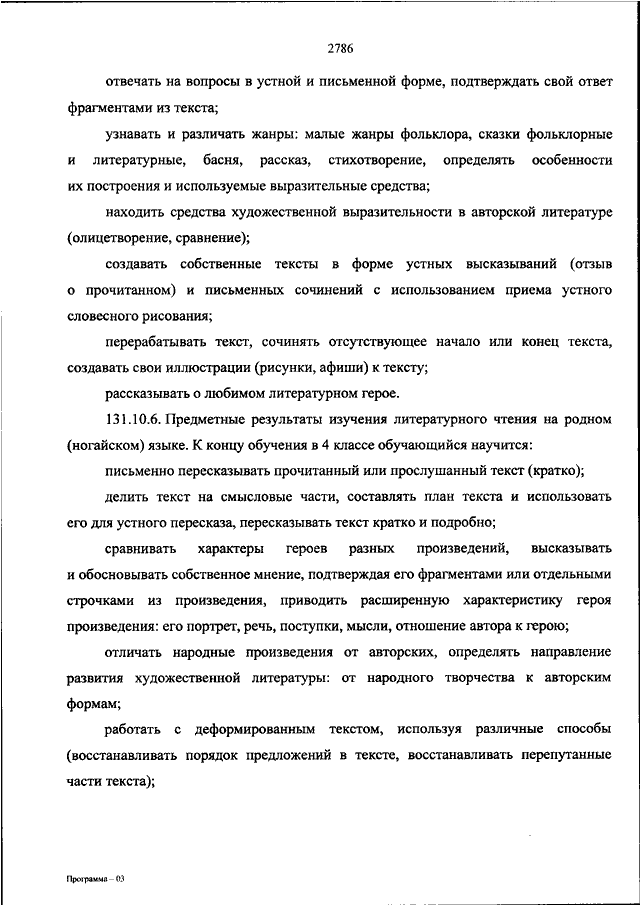 2786

отвечать на вопросы в устной и письменной форме, подтверждать свой ответ фрагментами из текста;

узнавать и различать жанры: малые жанры фольклора, сказки фольклорные и литературные, басня, рассказ, стихотворение, определять особенности их построения и используемые выразительные средства;

находить средства художественной выразительности в авторской литературе (олицетворение, сравнение);

создавать собственные тексты в форме устных высказываний (отзыв о прочитанном) и письменных сочинений с использованием приема устного словесного рисования;

перерабатывать текст, сочинять отсутствующее начало или конец текста, создавать свои иллюстрации (рисунки, афиши) к тексту;

рассказывать о любимом литературном герое.

131.10.6. Предметные результаты изучения литературного чтения на родном (ногайском) языке. К концу обучения в 4 классе обучающийся научится:

письменно пересказывать прочитанный или прослушанный текст (кратко);

делить текст на смысловые части, составлять план текста и использовать его для устного пересказа, пересказывать текст кратко и подробно;

сравнивать характеры героев разных произведений, высказывать и обосновывать собственное мнение, подтверждая его фрагментами или отдельными строчками из произведения, приводить расширенную характеристику героя произведения: его портрет, речь, поступки, мысли, отношение автора к герою;

отличать народные произведения от авторских, определять направление развития художественной литературы: от народного творчества к авторским формам;

работать с деформированным текстом, используя различные способы (восстанавливать порядок предложений в тексте, восстанавливать перепутанные части текста);

Программа – 03